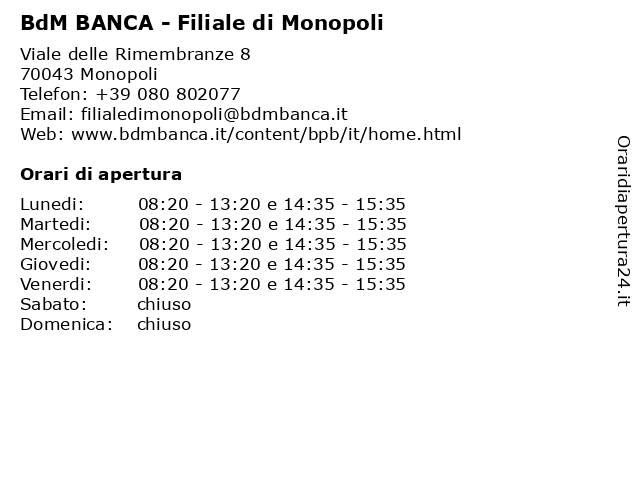 BdM BANCA - Filiale di Monopoli

Viale delle Rimembranze 8
70043 Monopoli
Telefon: +39 080 802077
Email: filialedimonopoli@bdmbanca.it
Web: www.bdmbanca.it/content/bpb/it/home.html

Orari di apertura

Lunedi: 08:20 - 13:20 e 14:35 - 15:35
Martedi: 08:20 - 13:20 e 14:35 - 15:35
Mercoledi: 08:20 - 13:20 e 14:35 - 15:35
Giovedi: 08:20 - 13:20 e 14:35 - 15:35
Venerdi: 08:20 - 13:20 e 14:35 - 15:35
Sabato: chiuso
Domenica: chiuso

Oraridiapertura24.it